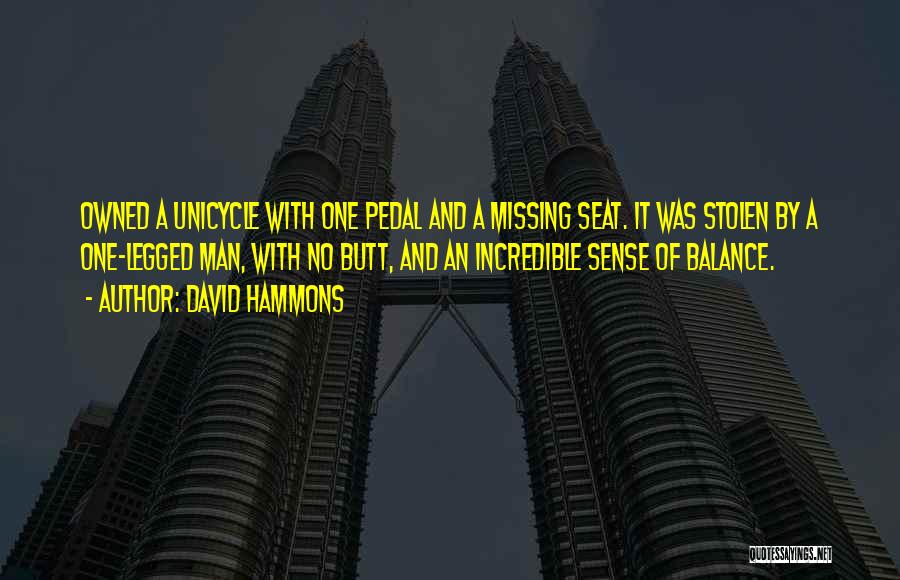 OWNED A UNICYCLE WITH ONE PEDAL AND A MISSING SEAT. IT WAS STOLEN BY A ONE-LEGGED MAN, WITH NO BUTT, AND AN INCREDIBLE SENSE OF BALANCE.

- AUTHOR: DAVID HAMMONS

QUOTESSAYINGS.NET